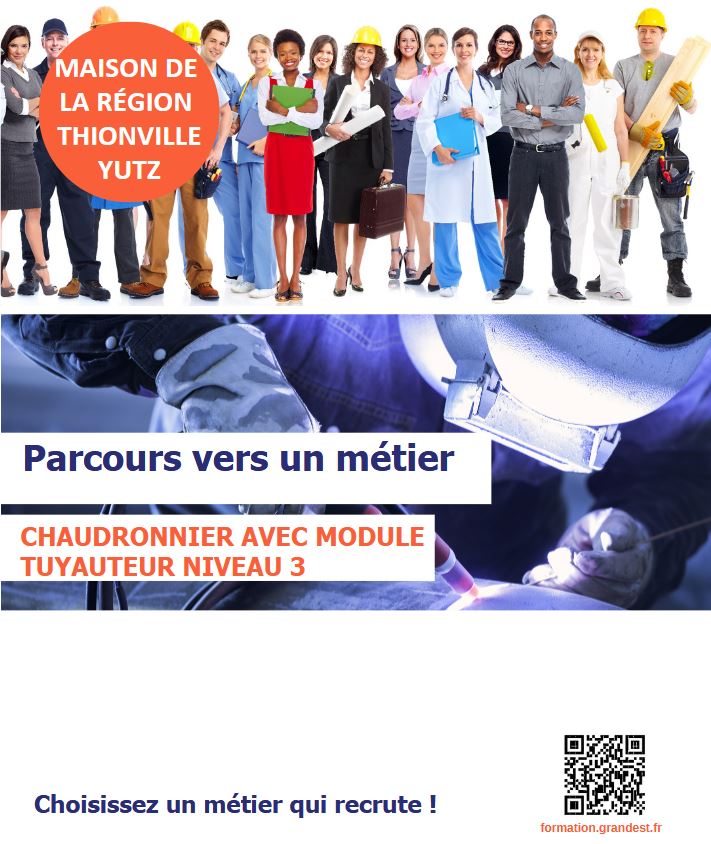 MAISON DE LA RÉGION THIONVILLE YUTZ

Parcours vers un métier

CHAUDRONNIER AVEC MODULE TUYAUTEUR NIVEAU 3

Choisissez un métier qui recrute !

formation.grandest.fr